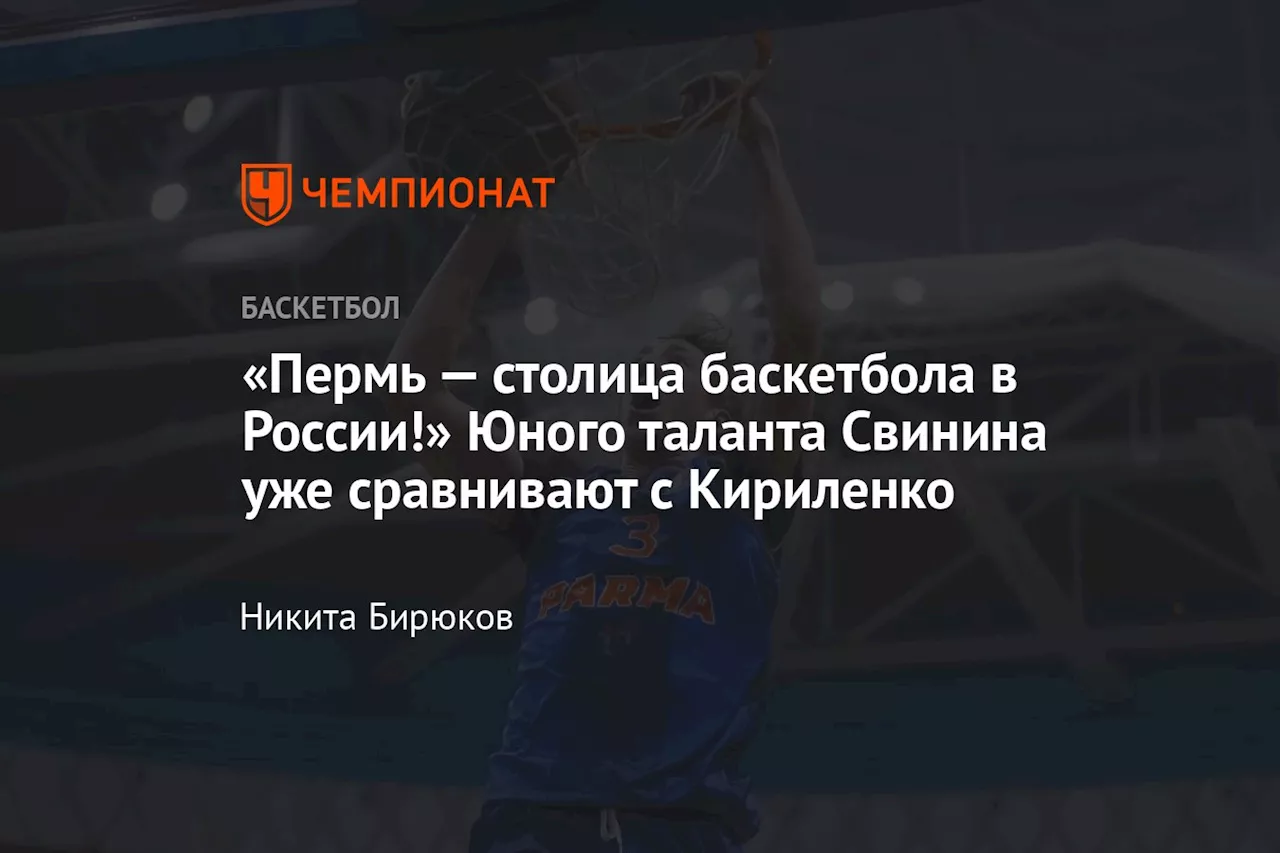 ЧЕМПИОНАТ

БАСКЕТБОЛ

«Пермь — столица баскетбола в России!» Юного таланта Свинина уже сравнивают с Кириленко

3
PARMA

Никита Бирюков